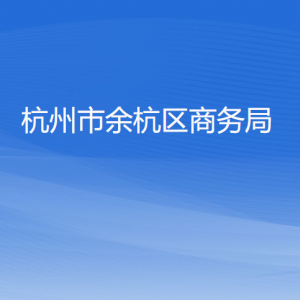 杭州市余杭区商务局